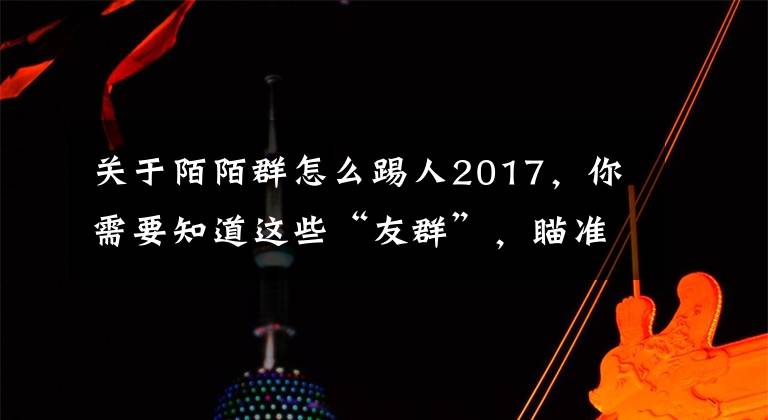 关于陌陌群怎么踢人2017，你需要知道这些“友群”，瞄准